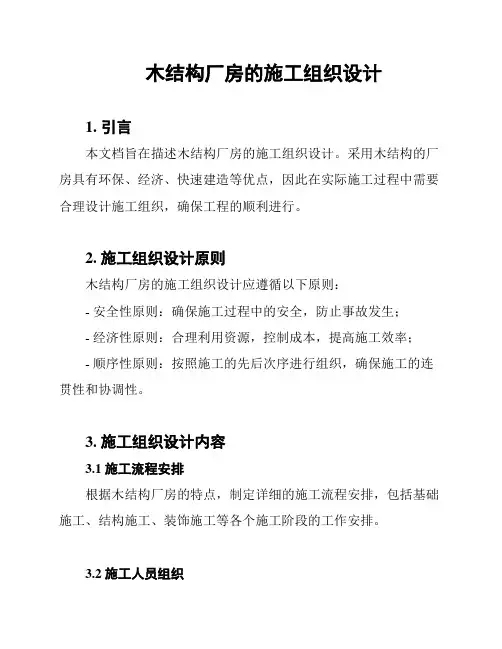 木结构厂房的施工组织设计

1. 引言

本文档旨在描述木结构厂房的施工组织设计。采用木结构的厂房具有环保、经济、快速建造等优点，因此在实际施工过程中需要合理设计施工组织，确保工程的顺利进行。

2. 施工组织设计原则

木结构厂房的施工组织设计应遵循以下原则：

- 安全性原则：确保施工过程中的安全，防止事故发生；

- 经济性原则：合理利用资源，控制成本，提高施工效率；

- 顺序性原则：按照施工的先后次序进行组织，确保施工的连贯性和协调性。

3. 施工组织设计内容

3.1 施工流程安排

根据木结构厂房的特点，制定详细的施工流程安排，包括基础施工、结构施工、装饰施工等各个施工阶段的工作安排。

3.2 施工人员组织